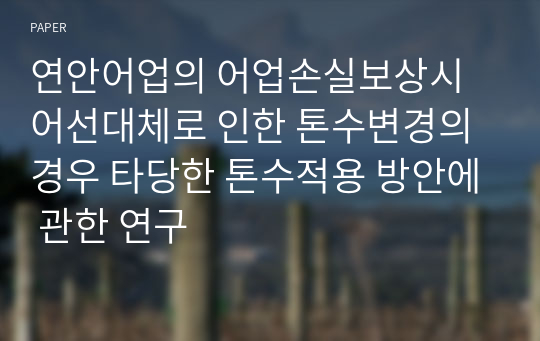 PAPER

연안어업의 어업손실보상시 어선대체로 인한 톤수변경의 경우 타당한 톤수적용 방안에 관한 연구